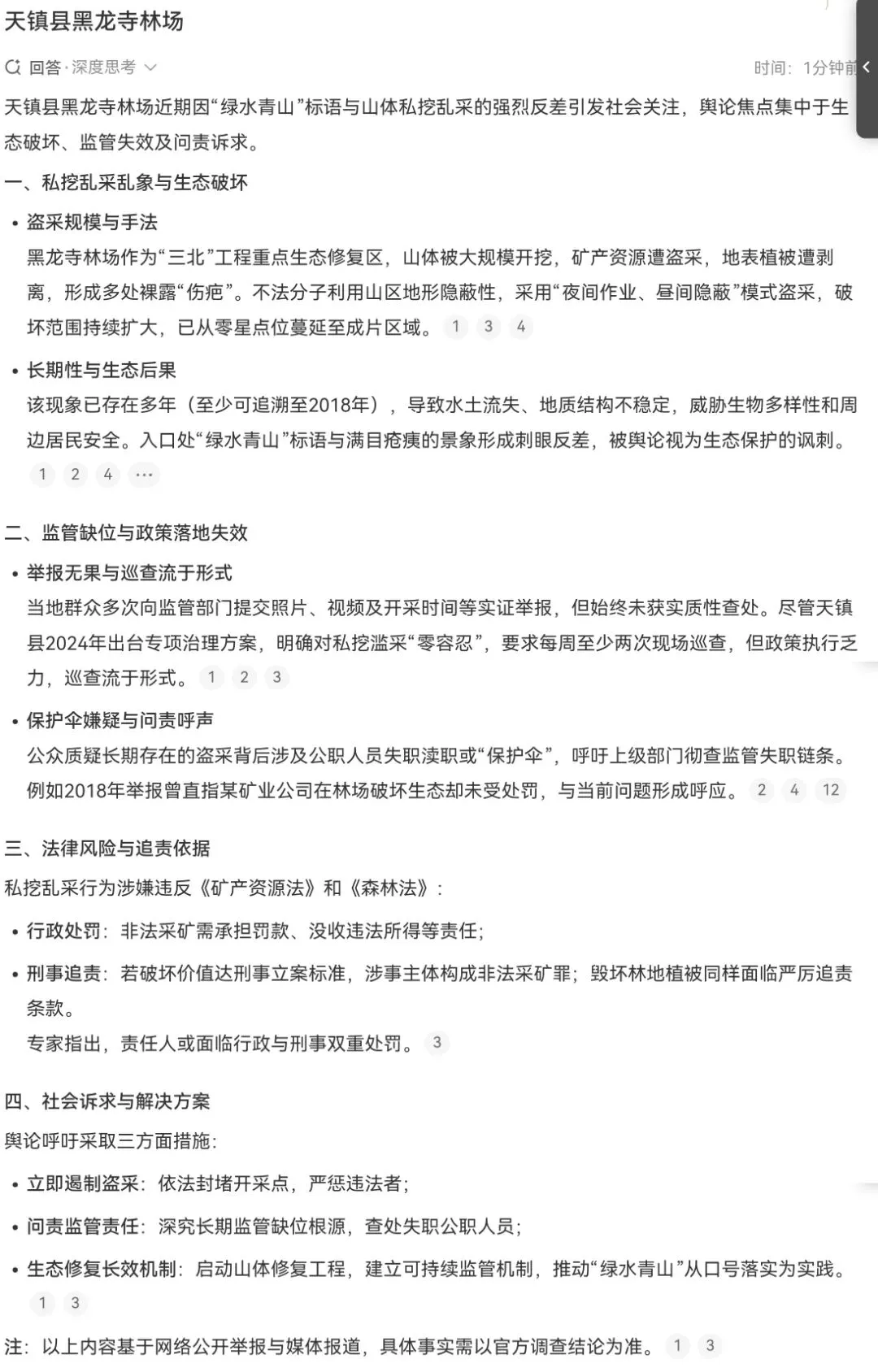 天镇县黑龙寺林场

回答·深度思考

时间：1分钟前

天镇县黑龙寺林场近期因“绿水青山”标语与山体私挖乱采的强烈反差引发社会关注，舆论焦点集中于生态破坏、监管失效及问责诉求。

一、私挖乱采乱象与生态破坏

• 盗采规模与手法
黑龙寺林场作为“三北”工程重点生态修复区，山体被大规模开挖，矿产资源遭盗采，地表植被遭剥离，形成多处裸露“伤疤”。不法分子利用山区地形隐蔽性，采用“夜间作业、昼间隐蔽”模式盗采，破坏范围持续扩大，已从零星点位蔓延至成片区域。 1 3 4

• 长期性与生态后果
该现象已存在多年（至少可追溯至2018年），导致水土流失、地质结构不稳定，威胁生物多样性和周边居民安全。入口处“绿水青山”标语与满目疮痍的景象形成刺眼反差，被舆论视为生态保护的讽刺。 1 2 4 ···

二、监管缺位与政策落地失效

• 举报无果与巡查流于形式
当地群众多次向监管部门提交照片、视频及开采时间等实证举报，但始终未获实质性查处。尽管天镇县2024年出台专项治理方案，明确对私挖滥采“零容忍”，要求每周至少两次现场巡查，但政策执行乏力，巡查流于形式。 1 2 3

• 保护伞嫌疑与问责呼声
公众质疑长期存在的盗采背后涉及公职人员失职渎职或“保护伞”，呼吁上级部门彻查监管失职链条。例如2018年举报曾直指某矿业公司在林场破坏生态却未受处罚，与当前问题形成呼应。 2 4 12

三、法律风险与追责依据

私挖乱采行为涉嫌违反《矿产资源法》和《森林法》：

• 行政处罚：非法采矿需承担罚款、没收违法所得等责任；

• 刑事追责：若破坏价值达刑事立案标准，涉事主体构成非法采矿罪；毁坏林地植被同样面临严厉追责条款。
专家指出，责任人或面临行政与刑事双重处罚。 3

四、社会诉求与解决方案

舆论呼吁采取三方面措施：

• 立即遏制盗采：依法封堵开采点，严惩违法者；

• 问责监管责任：深究长期监管缺位根源，查处失职公职人员；

• 生态修复长效机制：启动山体修复工程，建立可持续监管机制，推动“绿水青山”从口号落实为实践。 1 3

注：以上内容基于网络公开举报与媒体报道，具体事实需以官方调查结论为准。 1 3